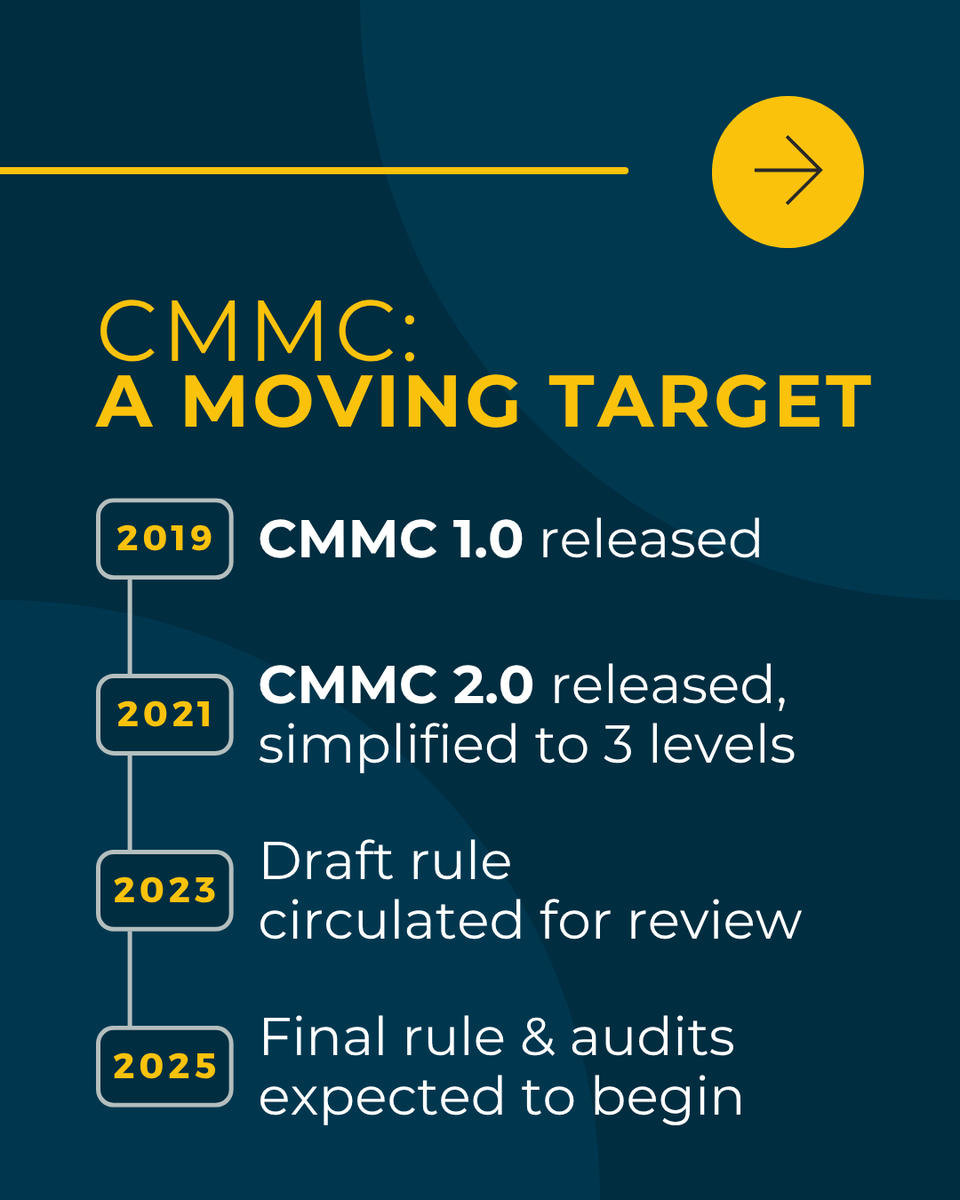 CMMC:
A MOVING TARGET

2019 CMMC 1.0 released

2021 CMMC 2.0 released, simplified to 3 levels

2023 Draft rule circulated for review

2025 Final rule & audits expected to begin